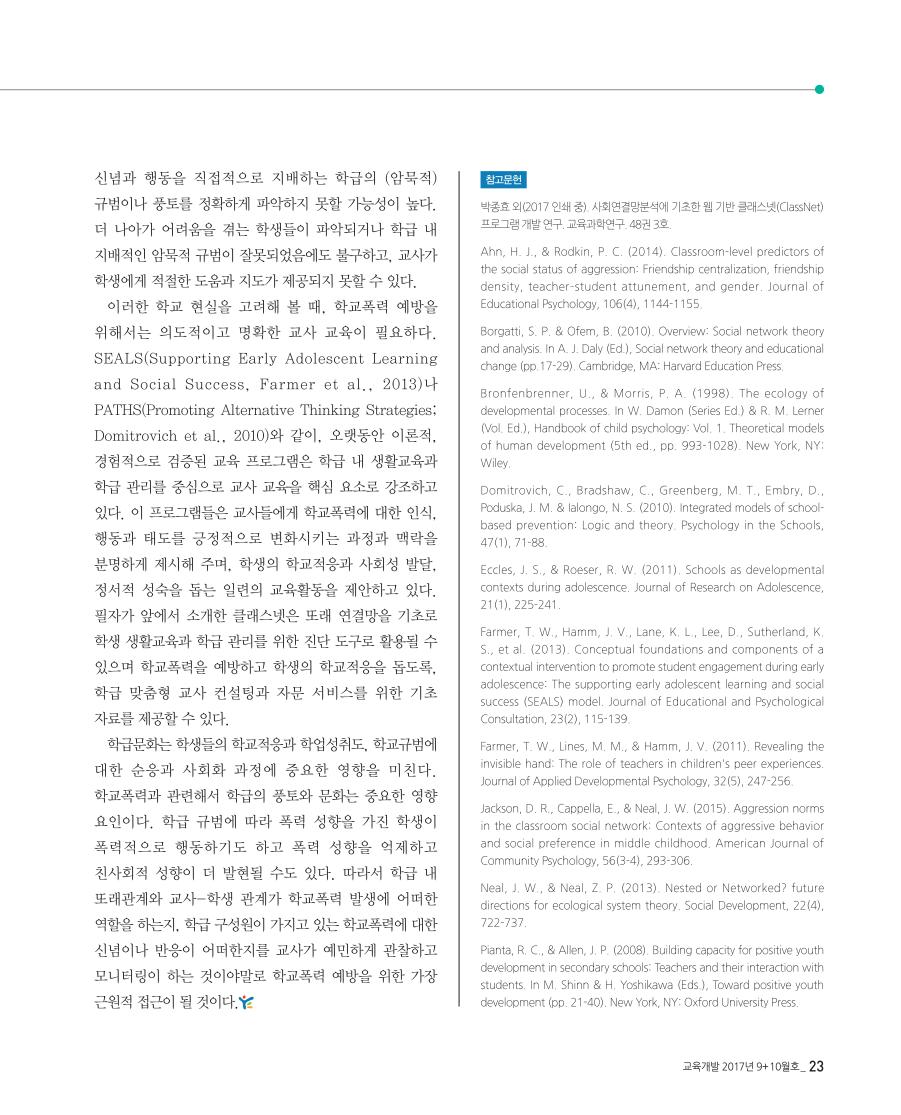 신념과 행동을 직접적으로 지배하는 학급의 (암묵적) 규범이나 풍토를 정확하게 파악하지 못할 가능성이 높다. 더 나아가 어려움을 겪는 학생들이 파악되거나 학급 내 지배적인 암묵적 규범이 잘못되었음에도 불구하고, 교사가 학생에게 적절한 도움과 지도가 제공되지 못할 수 있다.

이러한 학교 현실을 고려해 볼 때, 학교폭력 예방을 위해서는 의도적이고 명확한 교사 교육이 필요하다. SEALS(Supporting Early Adolescent Learning and Social Success, Farmer et al., 2013)나 PATHS(Promoting Alternative Thinking Strategies; Domitrovich et al., 2010)와 같이, 오랫동안 이론적, 경험적으로 검증된 교육 프로그램은 학급 내 생활교육과 학급 관리를 중심으로 교사 교육을 핵심 요소로 강조하고 있다. 이 프로그램들은 교사들에게 학교폭력에 대한 인식, 행동과 태도를 긍정적으로 변화시키는 과정과 맥락을 분명하게 제시해 주며, 학생의 학교적응과 사회성 발달, 정서적 성숙을 돕는 일련의 교육활동을 제안하고 있다. 필자가 앞에서 소개한 클래스넷은 또래 연결망을 기초로 학생 생활교육과 학급 관리를 위한 진단 도구로 활용될 수 있으며 학교폭력을 예방하고 학생의 학교적응을 돕도록, 학급 맞춤형 교사 컨설팅과 자문 서비스를 위한 기초 자료를 제공할 수 있다.

학급문화는 학생들의 학교적응과 학업성취도, 학교규범에 대한 순응과 사회화 과정에 중요한 영향을 미친다. 학교폭력과 관련해서 학급의 풍토와 문화는 중요한 영향 요인이다. 학급 규범에 따라 폭력 성향을 가진 학생이 폭력적으로 행동하기도 하고 폭력 성향을 억제하고 친사회적 성향이 더 발현될 수도 있다. 따라서 학급 내 또래관계와 교사-학생 관계가 학교폭력 발생에 어떠한 역할을 하는지, 학급 구성원이 가지고 있는 학교폭력에 대한 신념이나 반응이 어떠한지를 교사가 예민하게 관찰하고 모니터링이 하는 것이야말로 학교폭력 예방을 위한 가장 근원적 접근이 될 것이다.

참고문헌

박종효 외(2017 인쇄 중). 사회연결망분석에 기초한 웹 기반 클래스넷(ClassNet) 프로그램 개발 연구. 교육과학연구. 48권 3호.

Ahn, H. J., & Rodkin, P. C. (2014). Classroom-level predictors of the social status of aggression: Friendship centralization, friendship density, teacher-student attunement, and gender. Journal of Educational Psychology, 106(4), 1144-1155.

Borgatti, S. P. & Ofem, B. (2010). Overview: Social network theory and analysis. In A. J. Daly (Ed.), Social network theory and educational change (pp. 17-29). Cambridge, MA: Harvard Education Press.

Bronfenbrenner, U., & Morris, P. A. (1998). The ecology of developmental processes. In W. Damon (Series Ed.) & R. M. Lerner (Vol. Ed.), Handbook of child psychology: Vol. 1. Theoretical models of human development (5th ed., pp. 993-1028). New York, NY: Wiley.

Domitrovich, C., Bradshaw, C., Greenberg, M. T., Embry, D., Poduska, J. M. & Ialongo, N. S. (2010). Integrated models of school-based prevention: Logic and theory. Psychology in the Schools, 47(1), 71-88.

Eccles, J. S., & Roeser, R. W. (2011). Schools as developmental contexts during adolescence. Journal of Research on Adolescence, 21(1), 225-241.

Farmer, T. W., Hamm, J. V., Lane, K. L., Lee, D., Sutherland, K. S., et al. (2013). Conceptual foundations and components of a contextual intervention to promote student engagement during early adolescence: The supporting early adolescent learning and social success (SEALS) model. Journal of Educational and Psychological Consultation, 23(2), 115-139.

Farmer, T. W., Lines, M. M., & Hamm, J. V. (2011). Revealing the invisible hand: The role of teachers in children's peer experiences. Journal of Applied Developmental Psychology, 32(5), 247-256.

Jackson, D. R., Cappella, E., & Neal, J. W. (2015). Aggression norms in the classroom social network: Contexts of aggressive behavior and social preference in middle childhood. American Journal of Community Psychology, 56(3-4), 293-306.

Neal, J. W., & Neal, Z. P. (2013). Nested or Networked? future directions for ecological system theory. Social Development, 22(4), 722-737.

Pianta, R. C., & Allen, J. P. (2008). Building capacity for positive youth development in secondary schools: Teachers and their interaction with students. In M. Shinn & H. Yoshikawa (Eds.), Toward positive youth development (pp. 21-40). New York, NY: Oxford University Press.

교육개발 2017년 9+10월호_ 23